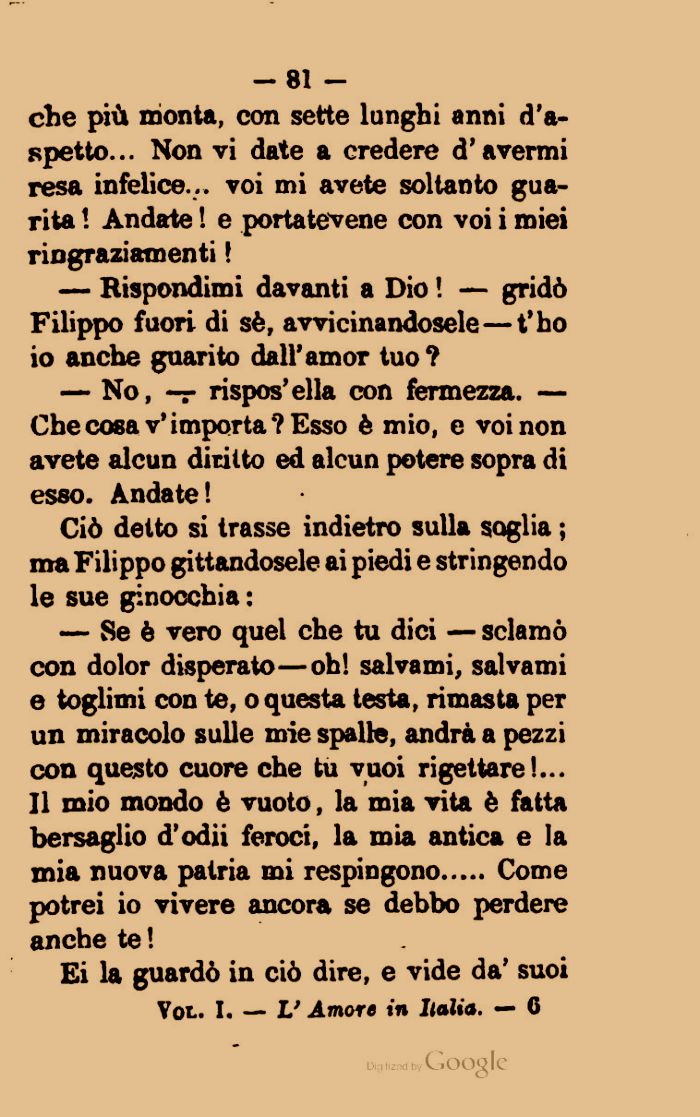 — 81 —

che più monta, con sette lunghi anni d'aspetto... Non vi date a credere d'avermi resa infelice... voi mi avete soltanto guarita! Andate! e portatevene con voi i miei ringraziamenti!

— Rispondimi davanti a Dio! — gridò Filippo fuori di sè, avvicinandosele — t'ho io anche guarito dall'amor tuo?

— No, — rispos'ella con fermezza. — Che cosa v'importa? Esso è mio, e voi non avete alcun diritto ed alcun potere sopra di esso. Andate!

Ciò detto si trasse indietro sulla soglia; ma Filippo gittandosele ai piedi e stringendo le sue ginocchia:

— Se è vero quel che tu dici — sclamò con dolor disperato — oh! salvami, salvami e toglimi con te, o questa testa, rimasta per un miracolo sulle mie spalle, andrà a pezzi con questo cuore che tu vuoi rigettare!... Il mio mondo è vuoto, la mia vita è fatta bersaglio d'odii feroci, la mia antica e la mia nuova patria mi respingono..... Come potrei io vivere ancora se debbo perdere anche te!

Ei la guardò in ciò dire, e vide da' suoi

Vol. I. — L'Amore in Italia. — 6

Digitized by Google